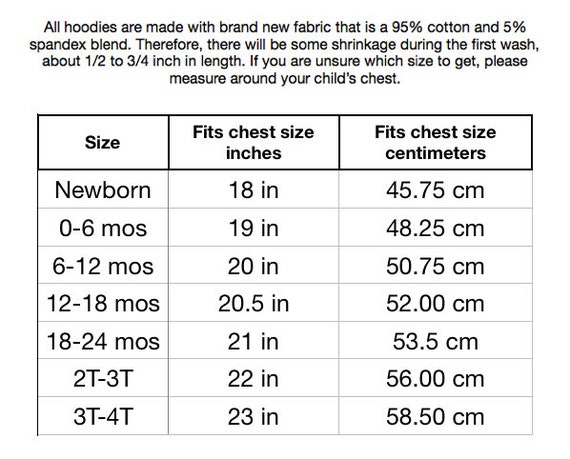 All hoodies are made with brand new fabric that is a 95% cotton and 5% spandex blend. Therefore, there will be some shrinkage during the first wash, about 1/2 to 3/4 inch in length. If you are unsure which size to get, please measure around your child's chest.

| Size | Fits chest size inches | Fits chest size centimeters |
|---|---|---|
| Newborn | 18 in | 45.75 cm |
| 0-6 mos | 19 in | 48.25 cm |
| 6-12 mos | 20 in | 50.75 cm |
| 12-18 mos | 20.5 in | 52.00 cm |
| 18-24 mos | 21 in | 53.5 cm |
| 2T-3T | 22 in | 56.00 cm |
| 3T-4T | 23 in | 58.50 cm |